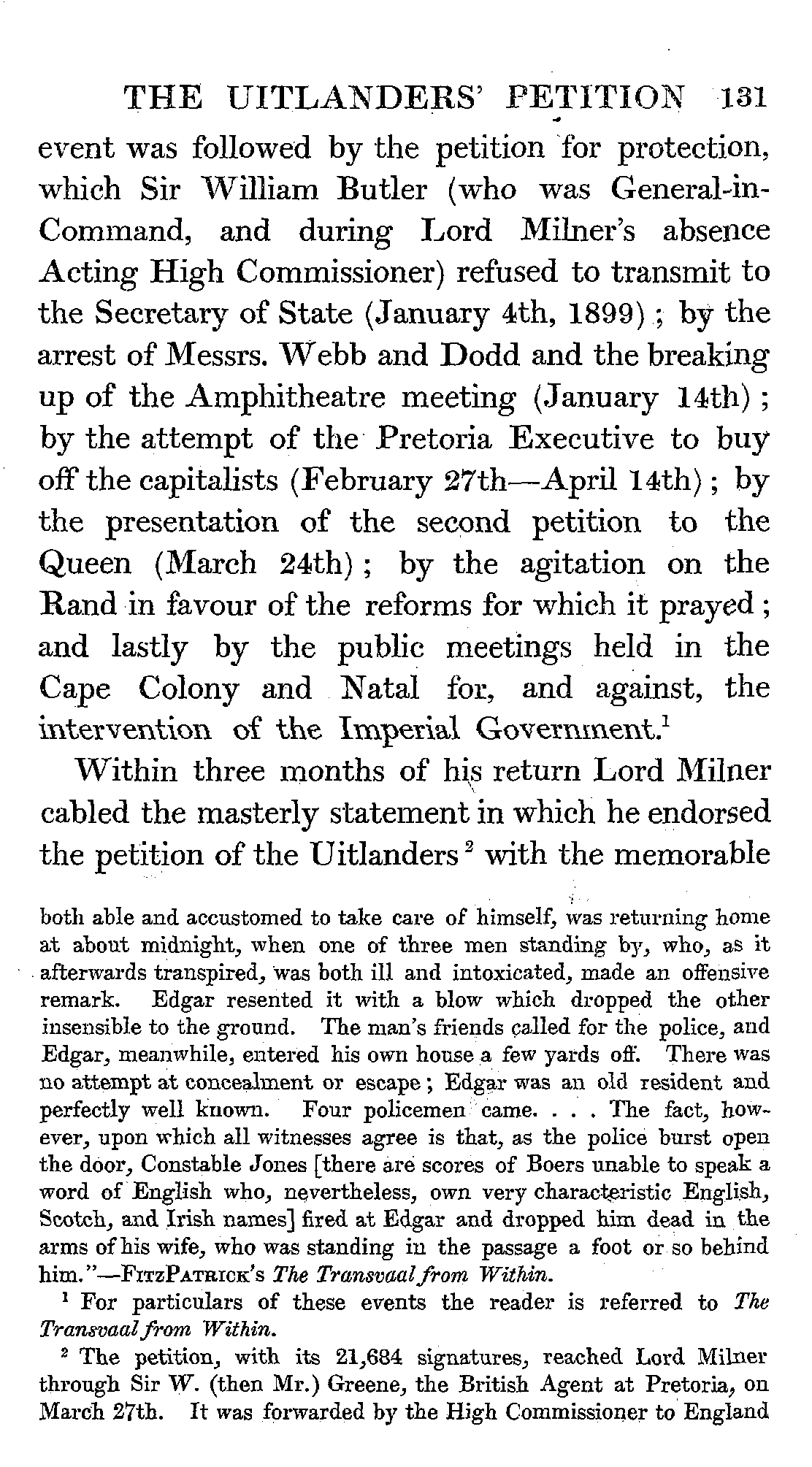 THE UITLANDERS' PETITION 131

event was followed by the petition for protection, which Sir William Butler (who was General-in-Command, and during Lord Milner's absence Acting High Commissioner) refused to transmit to the Secretary of State (January 4th, 1899); by the arrest of Messrs. Webb and Dodd and the breaking up of the Amphitheatre meeting (January 14th); by the attempt of the Pretoria Executive to buy off the capitalists (February 27th—April 14th); by the presentation of the second petition to the Queen (March 24th); by the agitation on the Rand in favour of the reforms for which it prayed; and lastly by the public meetings held in the Cape Colony and Natal for, and against, the intervention of the Imperial Government.$^1$

Within three months of his return Lord Milner cabled the masterly statement in which he endorsed the petition of the Uitlanders$^2$ with the memorable

both able and accustomed to take care of himself, was returning home at about midnight, when one of three men standing by, who, as it afterwards transpired, was both ill and intoxicated, made an offensive remark. Edgar resented it with a blow which dropped the other insensible to the ground. The man's friends called for the police, and Edgar, meanwhile, entered his own house a few yards off. There was no attempt at concealment or escape; Edgar was an old resident and perfectly well known. Four policemen came. . . . The fact, however, upon which all witnesses agree is that, as the police burst open the door, Constable Jones [there are scores of Boers unable to speak a word of English who, nevertheless, own very characteristic English, Scotch, and Irish names] fired at Edgar and dropped him dead in the arms of his wife, who was standing in the passage a foot or so behind him."—FitzPatrick's The Transvaal from Within.

$^1$ For particulars of these events the reader is referred to The Transvaal from Within.

$^2$ The petition, with its 21,684 signatures, reached Lord Milner through Sir W. (then Mr.) Greene, the British Agent at Pretoria, on March 27th. It was forwarded by the High Commissioner to England